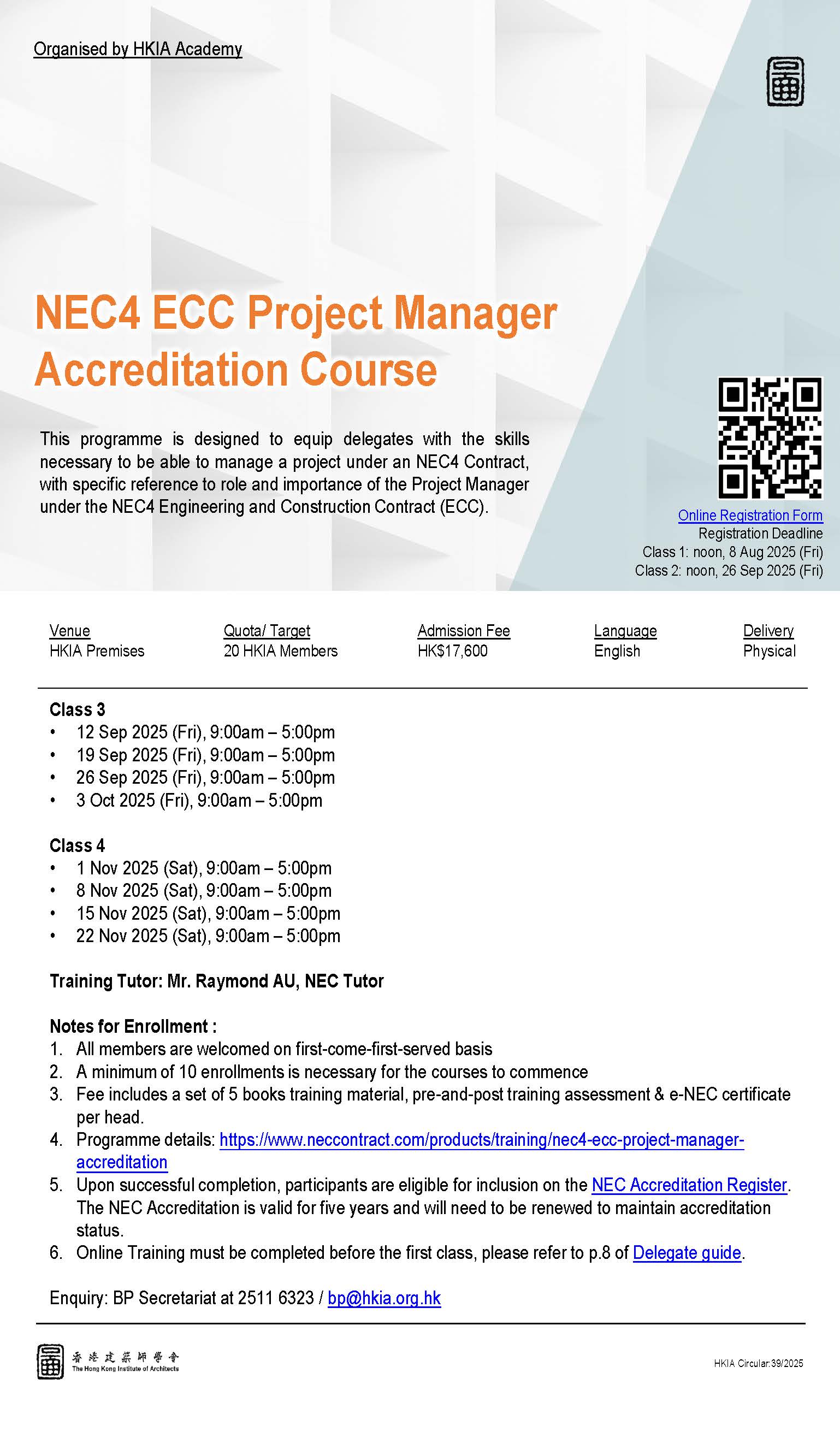 Organised by HKIA Academy

NEC4 ECC Project Manager Accreditation Course

This programme is designed to equip delegates with the skills necessary to be able to manage a project under an NEC4 Contract, with specific reference to role and importance of the Project Manager under the NEC4 Engineering and Construction Contract (ECC).

Online Registration Form
Registration Deadline
Class 1: noon, 8 Aug 2025 (Fri)
Class 2: noon, 26 Sep 2025 (Fri)

| Venue | Quota/ Target | Admission Fee | Language | Delivery |
|---|---|---|---|---|
| HKIA Premises | 20 HKIA Members | HK$17,600 | English | Physical |

Class 3
• 12 Sep 2025 (Fri), 9:00am – 5:00pm
• 19 Sep 2025 (Fri), 9:00am – 5:00pm
• 26 Sep 2025 (Fri), 9:00am – 5:00pm
• 3 Oct 2025 (Fri), 9:00am – 5:00pm

Class 4
• 1 Nov 2025 (Sat), 9:00am – 5:00pm
• 8 Nov 2025 (Sat), 9:00am – 5:00pm
• 15 Nov 2025 (Sat), 9:00am – 5:00pm
• 22 Nov 2025 (Sat), 9:00am – 5:00pm

Training Tutor: Mr. Raymond AU, NEC Tutor

Notes for Enrollment :
1. All members are welcomed on first-come-first-served basis
2. A minimum of 10 enrollments is necessary for the courses to commence
3. Fee includes a set of 5 books training material, pre-and-post training assessment & e-NEC certificate per head.
4. Programme details: https://www.neccontract.com/products/training/nec4-ecc-project-manager-accreditation
5. Upon successful completion, participants are eligible for inclusion on the NEC Accreditation Register. The NEC Accreditation is valid for five years and will need to be renewed to maintain accreditation status.
6. Online Training must be completed before the first class, please refer to p.8 of Delegate guide.

Enquiry: BP Secretariat at 2511 6323 / bp@hkia.org.hk

香港建築師學會
The Hong Kong Institute of Architects

HKIA Circular:39/2025